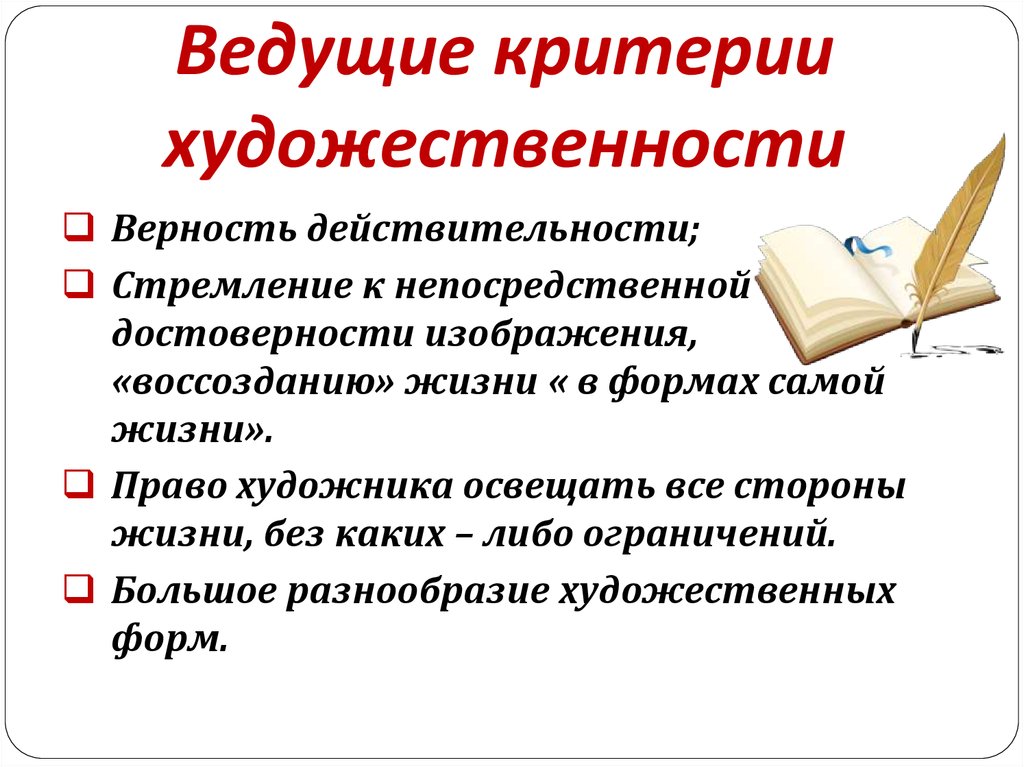 Ведущие критерии художественности

❑ Верность действительности;

❑ Стремление к непосредственной достоверности изображения, «воссозданию» жизни « в формах самой жизни».

❑ Право художника освещать все стороны жизни, без каких – либо ограничений.

❑ Большое разнообразие художественных форм.